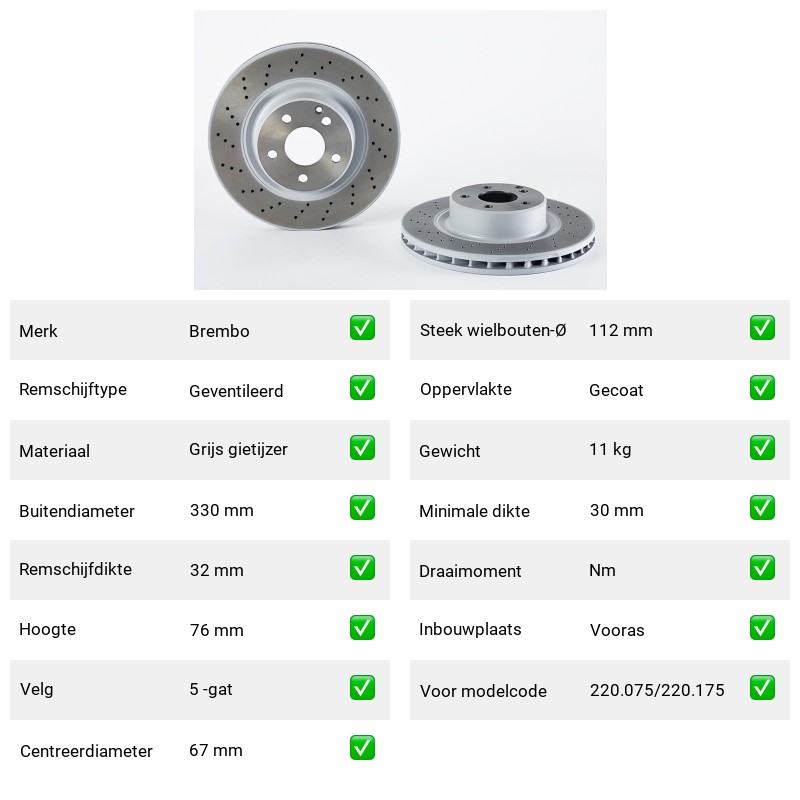 Merk Brembo ☑
Remschijftype Geventileerd ☑
Materiaal Grijs gietijzer ☑
Buitendiameter 330 mm ☑
Remschijfdikte 32 mm ☑
Hoogte 76 mm ☑
Velg 5 -gat ☑
Centreerdiameter 67 mm ☑

Steek wielbouten-Ø 112 mm ☑
Oppervlakte Gecoat ☑
Gewicht 11 kg ☑
Minimale dikte 30 mm ☑
Draaimoment Nm ☑
Inbouwplaats Vooras ☑
Voor modelcode 220.075/220.175 ☑